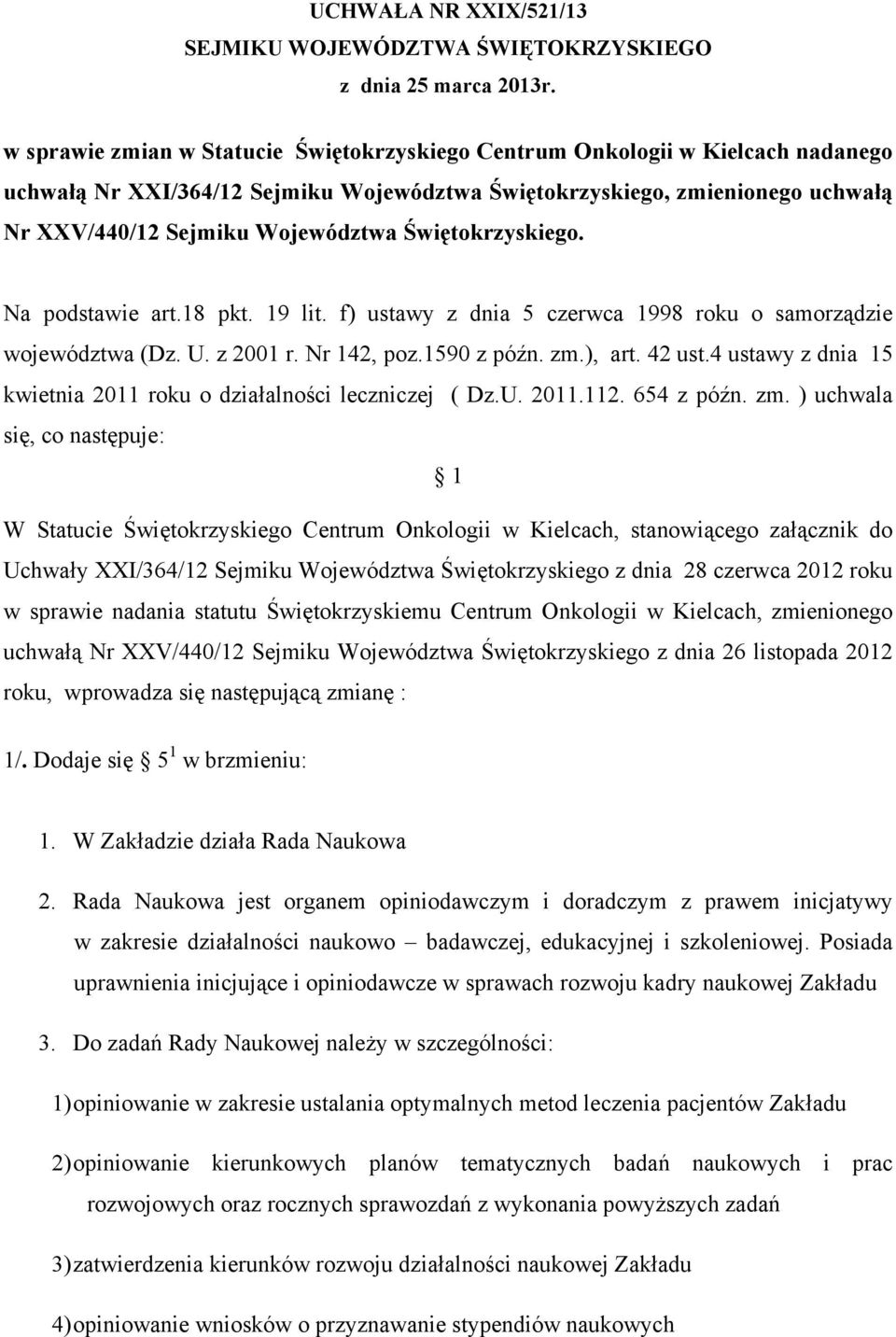 UCHWAŁA NR XXIX/521/13
SEJMIKU WOJEWÓDZTWA ŚWIĘTOKRZYSKIEGO
z dnia 25 marca 2013r.

w sprawie zmian w Statucie Świętokrzyskiego Centrum Onkologii w Kielcach nadanego uchwałą Nr XXI/364/12 Sejmiku Województwa Świętokrzyskiego, zmienionego uchwałą Nr XXV/440/12 Sejmiku Województwa Świętokrzyskiego.

Na podstawie art.18 pkt. 19 lit. f) ustawy z dnia 5 czerwca 1998 roku o samorządzie województwa (Dz. U. z 2001 r. Nr 142, poz.1590 z późn. zm.), art. 42 ust.4 ustawy z dnia 15 kwietnia 2011 roku o działalności leczniczej ( Dz.U. 2011.112. 654 z późn. zm. ) uchwala się, co następuje:

§ 1

W Statucie Świętokrzyskiego Centrum Onkologii w Kielcach, stanowiącego załącznik do Uchwały XXI/364/12 Sejmiku Województwa Świętokrzyskiego z dnia 28 czerwca 2012 roku w sprawie nadania statutu Świętokrzyskiemu Centrum Onkologii w Kielcach, zmienionego uchwałą Nr XXV/440/12 Sejmiku Województwa Świętokrzyskiego z dnia 26 listopada 2012 roku, wprowadza się następującą zmianę :

1/. Dodaje się § $5^1$ w brzmieniu:

1. W Zakładzie działa Rada Naukowa

2. Rada Naukowa jest organem opiniodawczym i doradczym z prawem inicjatywy w zakresie działalności naukowo – badawczej, edukacyjnej i szkoleniowej. Posiada uprawnienia inicjujące i opiniodawcze w sprawach rozwoju kadry naukowej Zakładu

3. Do zadań Rady Naukowej należy w szczególności:

1) opiniowanie w zakresie ustalania optymalnych metod leczenia pacjentów Zakładu

2) opiniowanie kierunkowych planów tematycznych badań naukowych i prac rozwojowych oraz rocznych sprawozdań z wykonania powyższych zadań

3) zatwierdzenia kierunków rozwoju działalności naukowej Zakładu

4) opiniowanie wniosków o przyznawanie stypendiów naukowych